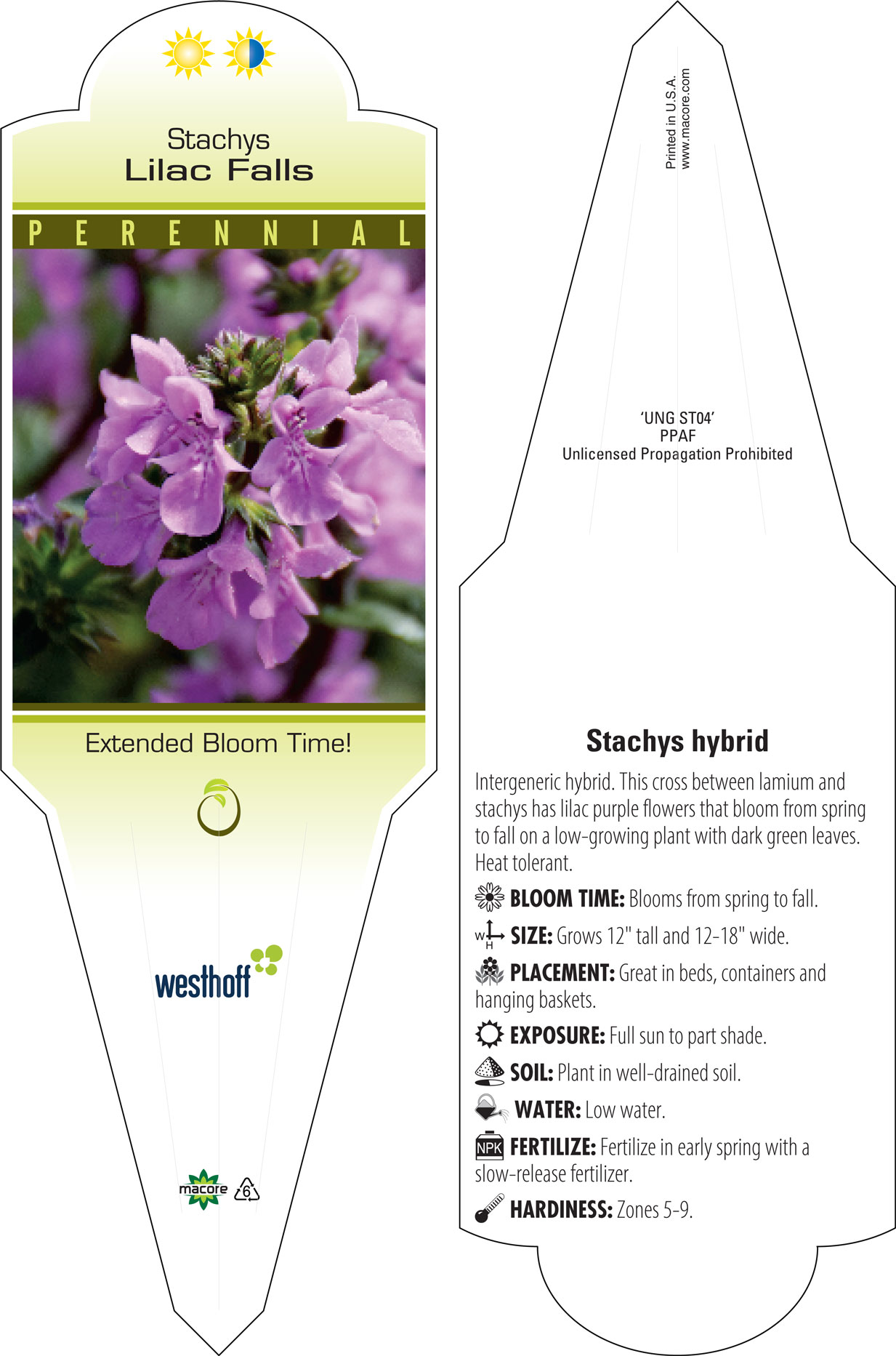 Stachys
Lilac Falls

PERENNIAL

Extended Bloom Time!

westhoff

macore 6

Printed in U.S.A.
www.macore.com

'UNG ST04'
PPAF
Unlicensed Propagation Prohibited

Stachys hybrid

Intergeneric hybrid. This cross between lamium and stachys has lilac purple flowers that bloom from spring to fall on a low-growing plant with dark green leaves. Heat tolerant.

BLOOM TIME: Blooms from spring to fall.

W H SIZE: Grows 12" tall and 12-18" wide.

PLACEMENT: Great in beds, containers and hanging baskets.

EXPOSURE: Full sun to part shade.

SOIL: Plant in well-drained soil.

WATER: Low water.

NPK FERTILIZE: Fertilize in early spring with a slow-release fertilizer.

HARDINESS: Zones 5-9.